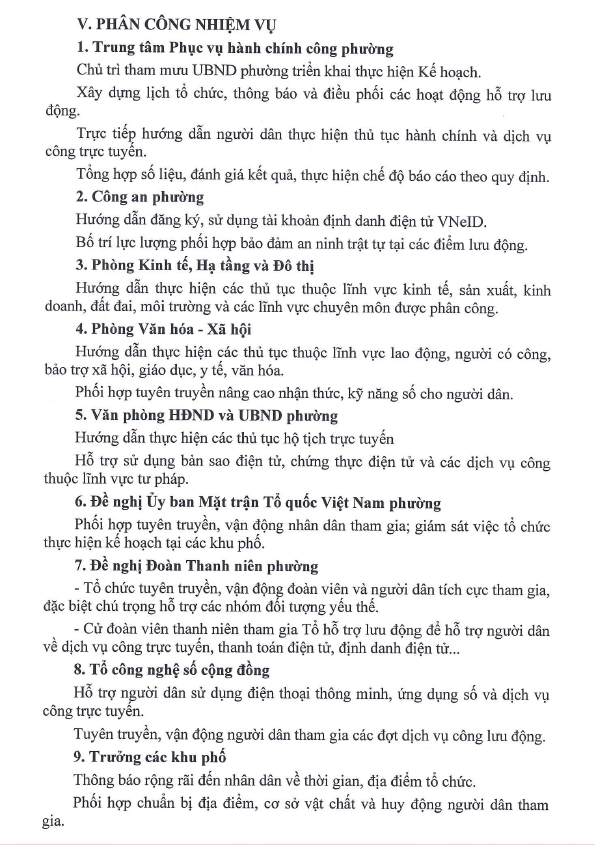 V. PHÂN CÔNG NHIỆM VỤ

1. Trung tâm Phục vụ hành chính công phường

Chủ trì tham mưu UBND phường triển khai thực hiện Kế hoạch.

Xây dựng lịch tổ chức, thông báo và điều phối các hoạt động hỗ trợ lưu động.

Trực tiếp hướng dẫn người dân thực hiện thủ tục hành chính và dịch vụ công trực tuyến.

Tổng hợp số liệu, đánh giá kết quả, thực hiện chế độ báo cáo theo quy định.

2. Công an phường

Hướng dẫn đăng ký, sử dụng tài khoản định danh điện tử VNeID.

Bố trí lực lượng phối hợp bảo đảm an ninh trật tự tại các điểm lưu động.

3. Phòng Kinh tế, Hạ tầng và Đô thị

Hướng dẫn thực hiện các thủ tục thuộc lĩnh vực kinh tế, sản xuất, kinh doanh, đất đai, môi trường và các lĩnh vực chuyên môn được phân công.

4. Phòng Văn hóa - Xã hội

Hướng dẫn thực hiện các thủ tục thuộc lĩnh vực lao động, người có công, bảo trợ xã hội, giáo dục, y tế, văn hóa.

Phối hợp tuyên truyền nâng cao nhận thức, kỹ năng số cho người dân.

5. Văn phòng HĐND và UBND phường

Hướng dẫn thực hiện các thủ tục hộ tịch trực tuyến

Hỗ trợ sử dụng bản sao điện tử, chứng thực điện tử và các dịch vụ công thuộc lĩnh vực tư pháp.

6. Đề nghị Ủy ban Mặt trận Tổ quốc Việt Nam phường

Phối hợp tuyên truyền, vận động nhân dân tham gia; giám sát việc tổ chức thực hiện kế hoạch tại các khu phố.

7. Đề nghị Đoàn Thanh niên phường

- Tổ chức tuyên truyền, vận động đoàn viên và người dân tích cực tham gia, đặc biệt chú trọng hỗ trợ các nhóm đối tượng yếu thế.

- Cử đoàn viên thanh niên tham gia Tổ hỗ trợ lưu động để hỗ trợ người dân về dịch vụ công trực tuyến, thanh toán điện tử, định danh điện tử...

8. Tổ công nghệ số cộng đồng

Hỗ trợ người dân sử dụng điện thoại thông minh, ứng dụng số và dịch vụ công trực tuyến.

Tuyên truyền, vận động người dân tham gia các đợt dịch vụ công lưu động.

9. Trưởng các khu phố

Thông báo rộng rãi đến nhân dân về thời gian, địa điểm tổ chức.

Phối hợp chuẩn bị địa điểm, cơ sở vật chất và huy động người dân tham gia.